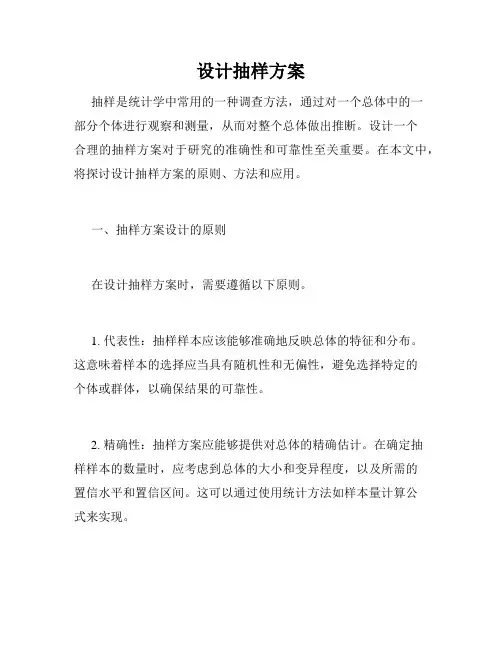 设计抽样方案

抽样是统计学中常用的一种调查方法，通过对一个总体中的一部分个体进行观察和测量，从而对整个总体做出推断。设计一个合理的抽样方案对于研究的准确性和可靠性至关重要。在本文中，将探讨设计抽样方案的原则、方法和应用。

一、抽样方案设计的原则

在设计抽样方案时，需要遵循以下原则。

1. 代表性：抽样样本应该能够准确地反映总体的特征和分布。这意味着样本的选择应当具有随机性和无偏性，避免选择特定的个体或群体，以确保结果的可靠性。

2. 精确性：抽样方案应能够提供对总体的精确估计。在确定抽样样本的数量时，应考虑到总体的大小和变异程度，以及所需的置信水平和置信区间。这可以通过使用统计方法如样本量计算公式来实现。